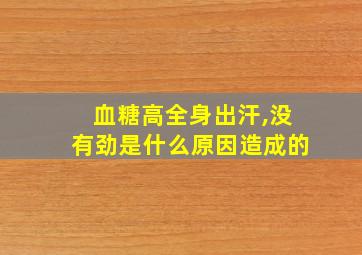 血糖高全身出汗,没有劲是什么原因造成的